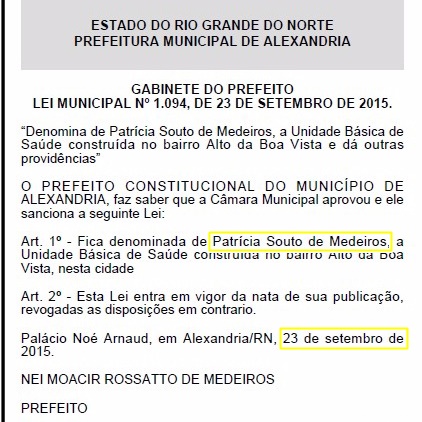 ESTADO DO RIO GRANDE DO NORTE
PREFEITURA MUNICIPAL DE ALEXANDRIA

GABINETE DO PREFEITO
LEI MUNICIPAL Nº 1.094, DE 23 DE SETEMBRO DE 2015.

“Denomina de Patrícia Souto de Medeiros, a Unidade Básica de Saúde construída no bairro Alto da Boa Vista e dá outras providências”

O PREFEITO CONSTITUCIONAL DO MUNICÍPIO DE ALEXANDRIA, faz saber que a Câmara Municipal aprovou e ele sanciona a seguinte Lei:

Art. 1º - Fica denominada de Patrícia Souto de Medeiros, a Unidade Básica de Saúde construída no bairro Alto da Boa Vista, nesta cidade

Art. 2º - Esta Lei entra em vigor da nata de sua publicação, revogadas as disposições em contrario.

Palácio Noé Arnaud, em Alexandria/RN, 23 de setembro de 2015.

NEI MOACIR ROSSATTO DE MEDEIROS

PREFEITO